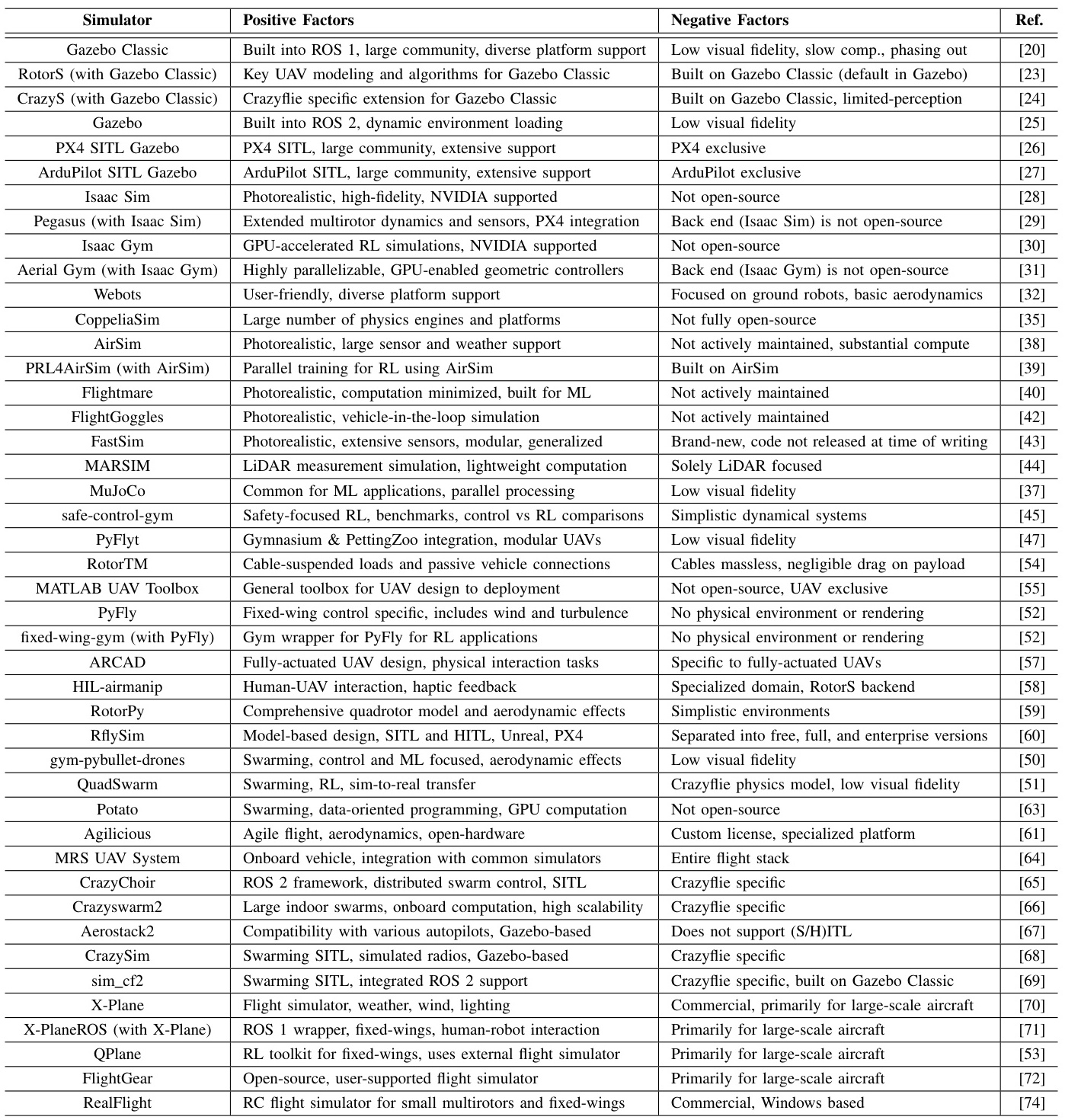 | Simulator | Positive Factors | Negative Factors | Ref. |
|---|---|---|---|
| Gazebo Classic | Built into ROS 1, large community, diverse platform support | Low visual fidelity, slow comp., phasing out | [20] |
| RotorS (with Gazebo Classic) | Key UAV modeling and algorithms for Gazebo Classic | Built on Gazebo Classic (default in Gazebo) | [23] |
| CrazyS (with Gazebo Classic) | Crazyflie specific extension for Gazebo Classic | Built on Gazebo Classic, limited-perception | [24] |
| Gazebo | Built into ROS 2, dynamic environment loading | Low visual fidelity | [25] |
| PX4 SITL Gazebo | PX4 SITL, large community, extensive support | PX4 exclusive | [26] |
| ArduPilot SITL Gazebo | ArduPilot SITL, large community, extensive support | ArduPilot exclusive | [27] |
| Isaac Sim | Photorealistic, high-fidelity, NVIDIA supported | Not open-source | [28] |
| Pegasus (with Isaac Sim) | Extended multirotor dynamics and sensors, PX4 integration | Back end (Isaac Sim) is not open-source | [29] |
| Isaac Gym | GPU-accelerated RL simulations, NVIDIA supported | Not open-source | [30] |
| Aerial Gym (with Isaac Gym) | Highly parallelizable, GPU-enabled geometric controllers | Back end (Isaac Gym) is not open-source | [31] |
| Webots | User-friendly, diverse platform support | Focused on ground robots, basic aerodynamics | [32] |
| CoppeliaSim | Large number of physics engines and platforms | Not fully open-source | [35] |
| AirSim | Photorealistic, large sensor and weather support | Not actively maintained, substantial compute | [38] |
| PRL4AirSim (with AirSim) | Parallel training for RL using AirSim | Built on AirSim | [39] |
| Flightmare | Photorealistic, computation minimized, built for ML | Not actively maintained | [40] |
| FlightGoggles | Photorealistic, vehicle-in-the-loop simulation | Not actively maintained | [42] |
| FastSim | Photorealistic, extensive sensors, modular, generalized | Brand-new, code not released at time of writing | [43] |
| MARSIM | LiDAR measurement simulation, lightweight computation | Solely LiDAR focused | [44] |
| MuJoCo | Common for ML applications, parallel processing | Low visual fidelity | [37] |
| safe-control-gym | Safety-focused RL, benchmarks, control vs RL comparisons | Simplistic dynamical systems | [45] |
| PyFlyt | Gymnasium & PettingZoo integration, modular UAVs | Low visual fidelity | [47] |
| RotorTM | Cable-suspended loads and passive vehicle connections | Cables massless, negligible drag on payload | [54] |
| MATLAB UAV Toolbox | General toolbox for UAV design to deployment | Not open-source, UAV exclusive | [55] |
| PyFly | Fixed-wing control specific, includes wind and turbulence | No physical environment or rendering | [52] |
| fixed-wing-gym (with PyFly) | Gym wrapper for PyFly for RL applications | No physical environment or rendering | [52] |
| ARCAD | Fully-actuated UAV design, physical interaction tasks | Specific to fully-actuated UAVs | [57] |
| HIL-airmanip | Human-UAV interaction, haptic feedback | Specialized domain, RotorS backend | [58] |
| RotorPy | Comprehensive quadrotor model and aerodynamic effects | Simplistic environments | [59] |
| RflySim | Model-based design, SITL and HITL, Unreal, PX4 | Separated into free, full, and enterprise versions | [60] |
| gym-pybullet-drones | Swarming, control and ML focused, aerodynamic effects | Low visual fidelity | [50] |
| QuadSwarm | Swarming, RL, sim-to-real transfer | Crazyflie physics model, low visual fidelity | [51] |
| Potato | Swarming, data-oriented programming, GPU computation | Not open-source | [63] |
| Agilicious | Agile flight, aerodynamics, open-hardware | Custom license, specialized platform | [61] |
| MRS UAV System | Onboard vehicle, integration with common simulators | Entire flight stack | [64] |
| CrazyChoir | ROS 2 framework, distributed swarm control, SITL | Crazyflie specific | [65] |
| Crazyswarm2 | Large indoor swarms, onboard computation, high scalability | Crazyflie specific | [66] |
| Aerostack2 | Compatibility with various autopilots, Gazebo-based | Does not support (S/H)ITL | [67] |
| CrazySim | Swarming SITL, simulated radios, Gazebo-based | Crazyflie specific | [68] |
| sim_cf2 | Swarming SITL, integrated ROS 2 support | Crazyflie specific, built on Gazebo Classic | [69] |
| X-Plane | Flight simulator, weather, wind, lighting | Commercial, primarily for large-scale aircraft | [70] |
| X-PlaneROS (with X-Plane) | ROS 1 wrapper, fixed-wings, human-robot interaction | Primarily for large-scale aircraft | [71] |
| QPlane | RL toolkit for fixed-wings, uses external flight simulator | Primarily for large-scale aircraft | [53] |
| FlightGear | Open-source, user-supported flight simulator | Primarily for large-scale aircraft | [72] |
| RealFlight | RC flight simulator for small multirotors and fixed-wings | Commercial, Windows based | [74] |